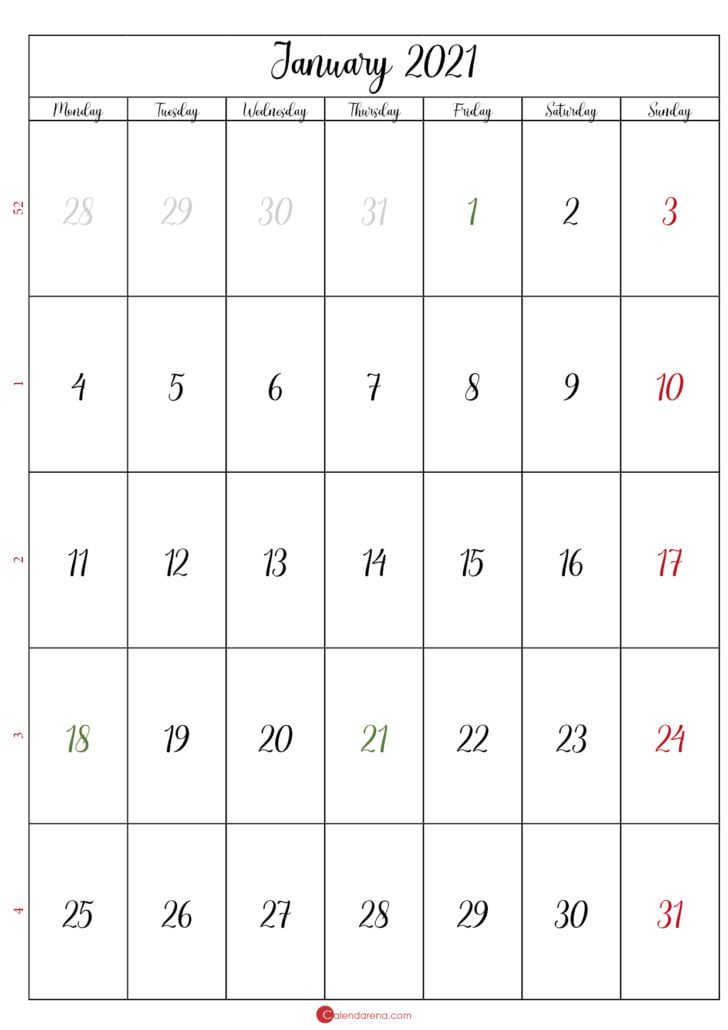 January 2021

| | Monday | Tuesday | Wednesday | Thursday | Friday | Saturday | Sunday |
|---|---|---|---|---|---|---|---|
| 52 | 28 | 29 | 30 | 31 | 1 | 2 | 3 |
| 1 | 4 | 5 | 6 | 7 | 8 | 9 | 10 |
| 2 | 11 | 12 | 13 | 14 | 15 | 16 | 17 |
| 3 | 18 | 19 | 20 | 21 | 22 | 23 | 24 |
| 4 | 25 | 26 | 27 | 28 | 29 | 30 | 31 |

Calendarena.com